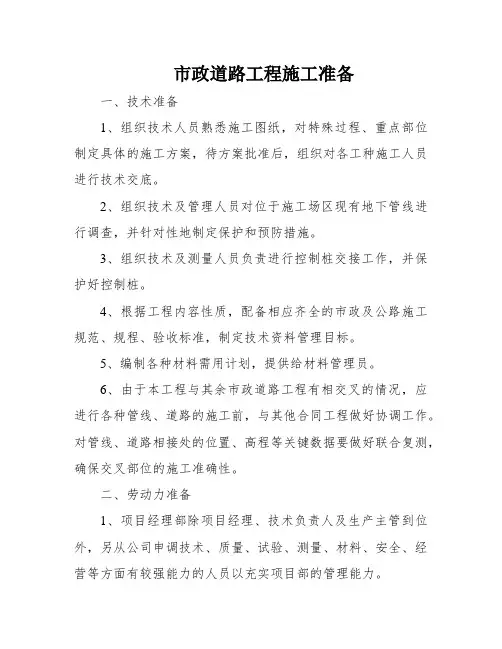 市政道路工程施工准备

一、技术准备

1、组织技术人员熟悉施工图纸，对特殊过程、重点部位制定具体的施工方案，待方案批准后，组织对各工种施工人员进行技术交底。

2、组织技术及管理人员对位于施工场区现有地下管线进行调查，并针对性地制定保护和预防措施。

3、组织技术及测量人员负责进行控制桩交接工作，并保护好控制桩。

4、根据工程内容性质，配备相应齐全的市政及公路施工规范、规程、验收标准，制定技术资料管理目标。

5、编制各种材料需用计划，提供给材料管理员。

6、由于本工程与其余市政道路工程有相交叉的情况，应进行各种管线、道路的施工前，与其他合同工程做好协调工作。对管线、道路相接处的位置、高程等关键数据要做好联合复测，确保交叉部位的施工准确性。

二、劳动力准备

1、项目经理部除项目经理、技术负责人及生产主管到位外，另从公司申调技术、质量、试验、测量、材料、安全、经营等方面有较强能力的人员以充实项目部的管理能力。